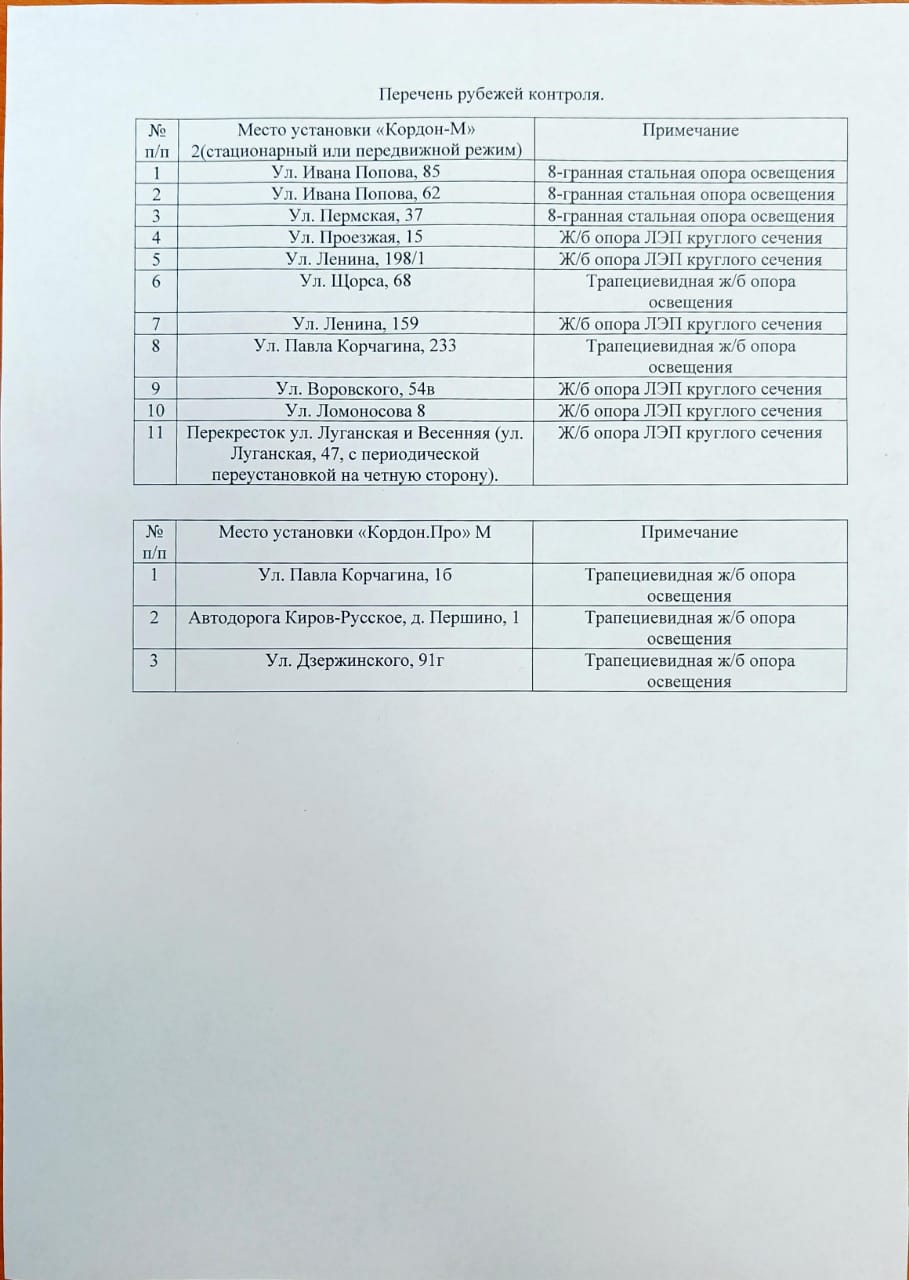 Перечень рубежей контроля.

| № п/п | Место установки «Кордон-М» 2(стационарный или передвижной режим) | Примечание |
|---|---|---|
| 1 | Ул. Ивана Попова, 85 | 8-гранная стальная опора освещения |
| 2 | Ул. Ивана Попова, 62 | 8-гранная стальная опора освещения |
| 3 | Ул. Пермская, 37 | 8-гранная стальная опора освещения |
| 4 | Ул. Проезжая, 15 | Ж/б опора ЛЭП круглого сечения |
| 5 | Ул. Ленина, 198/1 | Ж/б опора ЛЭП круглого сечения |
| 6 | Ул. Щорса, 68 | Трапециевидная ж/б опора освещения |
| 7 | Ул. Ленина, 159 | Ж/б опора ЛЭП круглого сечения |
| 8 | Ул. Павла Корчагина, 233 | Трапециевидная ж/б опора освещения |
| 9 | Ул. Воровского, 54в | Ж/б опора ЛЭП круглого сечения |
| 10 | Ул. Ломоносова 8 | Ж/б опора ЛЭП круглого сечения |
| 11 | Перекресток ул. Луганская и Весенняя (ул. Луганская, 47, с периодической переустановкой на четную сторону). | Ж/б опора ЛЭП круглого сечения |

| № п/п | Место установки «Кордон.Про» М | Примечание |
|---|---|---|
| 1 | Ул. Павла Корчагина, 1б | Трапециевидная ж/б опора освещения |
| 2 | Автодорога Киров-Русское, д. Першино, 1 | Трапециевидная ж/б опора освещения |
| 3 | Ул. Дзержинского, 91г | Трапециевидная ж/б опора освещения |